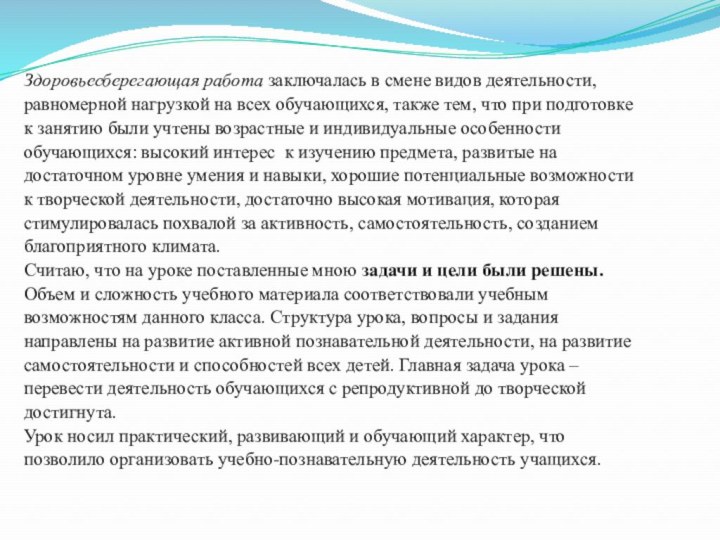 Здоровьесберегающая работа заключалась в смене видов деятельности, равномерной нагрузкой на всех обучающихся, также тем, что при подготовке к занятию были учтены возрастные и индивидуальные особенности обучающихся: высокий интерес к изучению предмета, развитые на достаточном уровне умения и навыки, хорошие потенциальные возможности к творческой деятельности, достаточно высокая мотивация, которая стимулировалась похвалой за активность, самостоятельность, созданием благоприятного климата.
Считаю, что на уроке поставленные мною задачи и цели были решены. Объем и сложность учебного материала соответствовали учебным возможностям данного класса. Структура урока, вопросы и задания направлены на развитие активной познавательной деятельности, на развитие самостоятельности и способностей всех детей. Главная задача урока – перевести деятельность обучающихся с репродуктивной до творческой достигнута.
Урок носил практический, развивающий и обучающий характер, что позволило организовать учебно-познавательную деятельность учащихся.